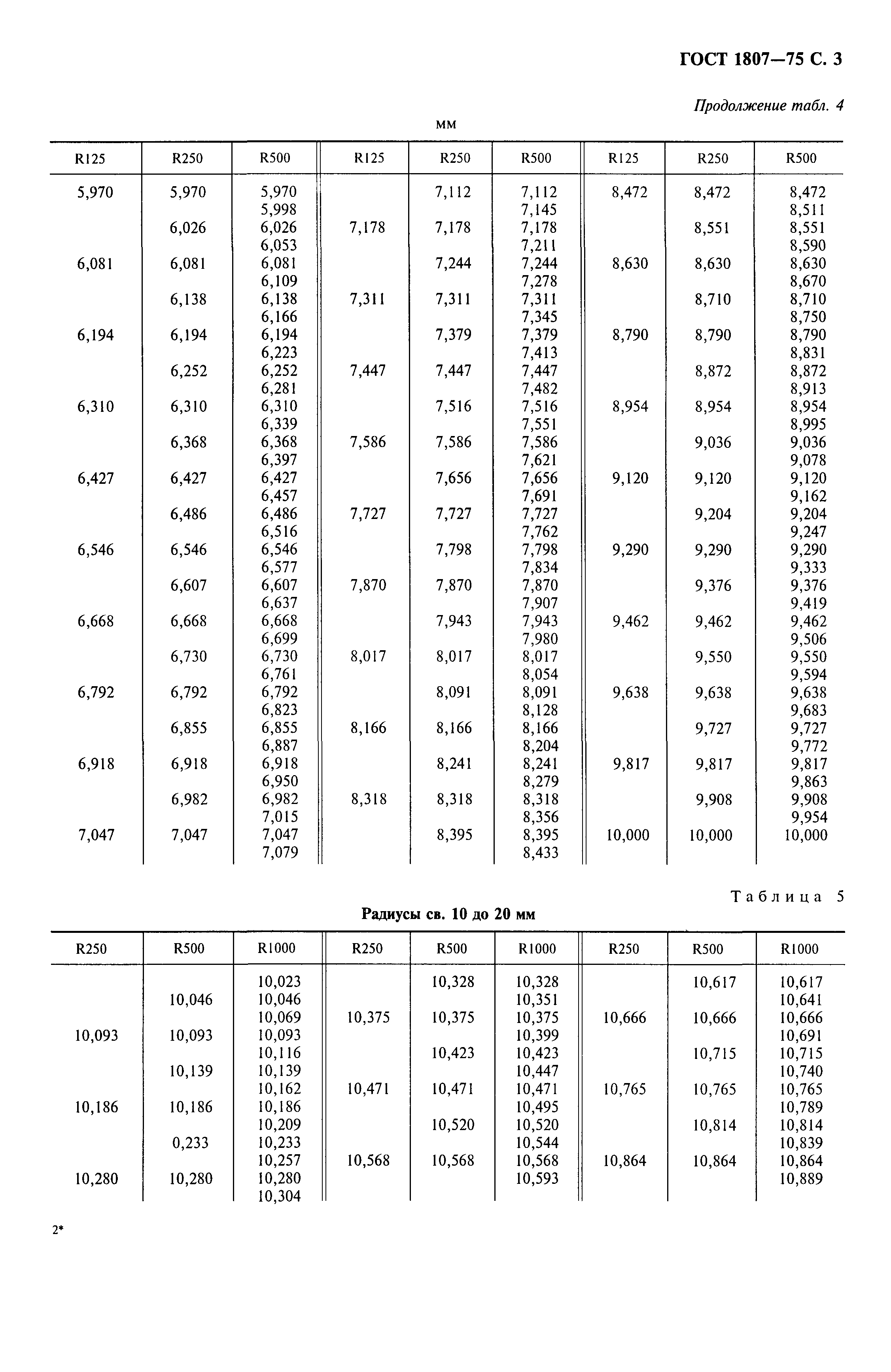 ГОСТ 1807—75 С. 3

Продолжение табл. 4

мм

| R125 | R250 | R500 | R125 | R250 | R500 | R125 | R250 | R500 |
|---|---|---|---|---|---|---|---|---|
| 5,970 | 5,970 | 5,970 | | 7,112 | 7,112 | 8,472 | 8,472 | 8,472 |
| | | 5,998 | | | 7,145 | | | 8,511 |
| | 6,026 | 6,026 | 7,178 | 7,178 | 7,178 | | 8,551 | 8,551 |
| | | 6,053 | | | 7,211 | | | 8,590 |
| 6,081 | 6,081 | 6,081 | | 7,244 | 7,244 | 8,630 | 8,630 | 8,630 |
| | | 6,109 | | | 7,278 | | | 8,670 |
| | 6,138 | 6,138 | 7,311 | 7,311 | 7,311 | | 8,710 | 8,710 |
| | | 6,166 | | | 7,345 | | | 8,750 |
| 6,194 | 6,194 | 6,194 | | 7,379 | 7,379 | 8,790 | 8,790 | 8,790 |
| | | 6,223 | | | 7,413 | | | 8,831 |
| | 6,252 | 6,252 | 7,447 | 7,447 | 7,447 | | 8,872 | 8,872 |
| | | 6,281 | | | 7,482 | | | 8,913 |
| 6,310 | 6,310 | 6,310 | | 7,516 | 7,516 | 8,954 | 8,954 | 8,954 |
| | | 6,339 | | | 7,551 | | | 8,995 |
| | 6,368 | 6,368 | 7,586 | 7,586 | 7,586 | | 9,036 | 9,036 |
| | | 6,397 | | | 7,621 | | | 9,078 |
| 6,427 | 6,427 | 6,427 | | 7,656 | 7,656 | 9,120 | 9,120 | 9,120 |
| | | 6,457 | | | 7,691 | | | 9,162 |
| | 6,486 | 6,486 | 7,727 | 7,727 | 7,727 | | 9,204 | 9,204 |
| | | 6,516 | | | 7,762 | | | 9,247 |
| 6,546 | 6,546 | 6,546 | | 7,798 | 7,798 | 9,290 | 9,290 | 9,290 |
| | | 6,577 | | | 7,834 | | | 9,333 |
| | 6,607 | 6,607 | 7,870 | 7,870 | 7,870 | | 9,376 | 9,376 |
| | | 6,637 | | | 7,907 | | | 9,419 |
| 6,668 | 6,668 | 6,668 | | 7,943 | 7,943 | 9,462 | 9,462 | 9,462 |
| | | 6,699 | | | 7,980 | | | 9,506 |
| | 6,730 | 6,730 | 8,017 | 8,017 | 8,017 | | 9,550 | 9,550 |
| | | 6,761 | | | 8,054 | | | 9,594 |
| 6,792 | 6,792 | 6,792 | | 8,091 | 8,091 | 9,638 | 9,638 | 9,638 |
| | | 6,823 | | | 8,128 | | | 9,683 |
| | 6,855 | 6,855 | 8,166 | 8,166 | 8,166 | | 9,727 | 9,727 |
| | | 6,887 | | | 8,204 | | | 9,772 |
| 6,918 | 6,918 | 6,918 | | 8,241 | 8,241 | 9,817 | 9,817 | 9,817 |
| | | 6,950 | | | 8,279 | | | 9,863 |
| | 6,982 | 6,982 | 8,318 | 8,318 | 8,318 | | 9,908 | 9,908 |
| | | 7,015 | | | 8,356 | | | 9,954 |
| 7,047 | 7,047 | 7,047 | | 8,395 | 8,395 | 10,000 | 10,000 | 10,000 |
| | | 7,079 | | | 8,433 | | | |

Таблица 5

Радиусы св. 10 до 20 мм

| R250 | R500 | R1000 | R250 | R500 | R1000 | R250 | R500 | R1000 |
|---|---|---|---|---|---|---|---|---|
| | | 10,023 | | 10,328 | 10,328 | | 10,617 | 10,617 |
| | 10,046 | 10,046 | | | 10,351 | | | 10,641 |
| | | 10,069 | 10,375 | 10,375 | 10,375 | 10,666 | 10,666 | 10,666 |
| 10,093 | 10,093 | 10,093 | | | 10,399 | | | 10,691 |
| | | 10,116 | | 10,423 | 10,423 | | 10,715 | 10,715 |
| | 10,139 | 10,139 | | | 10,447 | | | 10,740 |
| | | 10,162 | 10,471 | 10,471 | 10,471 | 10,765 | 10,765 | 10,765 |
| 10,186 | 10,186 | 10,186 | | | 10,495 | | | 10,789 |
| | | 10,209 | | 10,520 | 10,520 | | 10,814 | 10,814 |
| | 0,233 | 10,233 | | | 10,544 | | | 10,839 |
| | | 10,257 | 10,568 | 10,568 | 10,568 | 10,864 | 10,864 | 10,864 |
| 10,280 | 10,280 | 10,280 | | | 10,593 | | | 10,889 |
| | | 10,304 | | | | | | |

2*